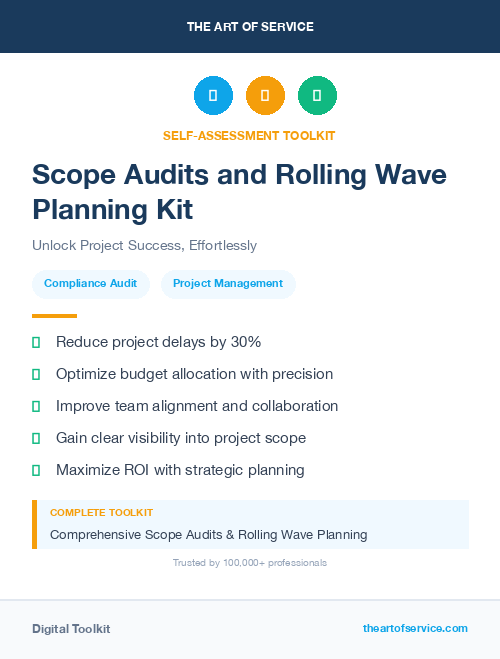 THE ART OF SERVICE

SELF-ASSESSMENT TOOLKIT

Scope Audits and Rolling Wave Planning Kit

Unlock Project Success, Effortlessly

Compliance Audit

Project Management

Reduce project delays by 30%

Optimize budget allocation with precision

Improve team alignment and collaboration

Gain clear visibility into project scope

Maximize ROI with strategic planning

COMPLETE TOOLKIT

Comprehensive Scope Audits & Rolling Wave Planning

Trusted by 100,000+ professionals

Digital Toolkit

theartofservice.com